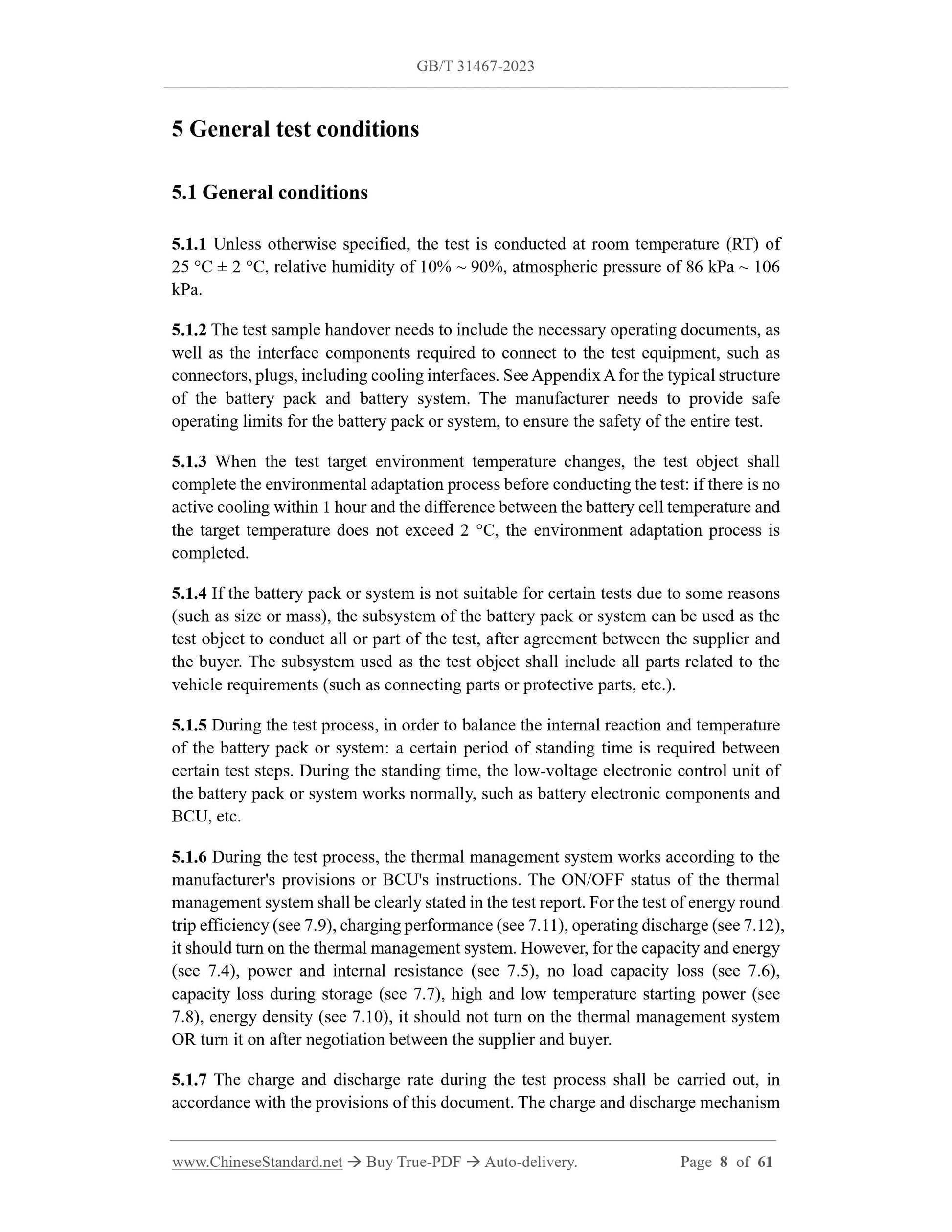 GB/T 31467-2023

5 General test conditions

5.1 General conditions

5.1.1 Unless otherwise specified, the test is conducted at room temperature (RT) of 25 °C ± 2 °C, relative humidity of 10% ~ 90%, atmospheric pressure of 86 kPa ~ 106 kPa.

5.1.2 The test sample handover needs to include the necessary operating documents, as well as the interface components required to connect to the test equipment, such as connectors, plugs, including cooling interfaces. See Appendix A for the typical structure of the battery pack and battery system. The manufacturer needs to provide safe operating limits for the battery pack or system, to ensure the safety of the entire test.

5.1.3 When the test target environment temperature changes, the test object shall complete the environmental adaptation process before conducting the test: if there is no active cooling within 1 hour and the difference between the battery cell temperature and the target temperature does not exceed 2 °C, the environment adaptation process is completed.

5.1.4 If the battery pack or system is not suitable for certain tests due to some reasons (such as size or mass), the subsystem of the battery pack or system can be used as the test object to conduct all or part of the test, after agreement between the supplier and the buyer. The subsystem used as the test object shall include all parts related to the vehicle requirements (such as connecting parts or protective parts, etc.).

5.1.5 During the test process, in order to balance the internal reaction and temperature of the battery pack or system: a certain period of standing time is required between certain test steps. During the standing time, the low-voltage electronic control unit of the battery pack or system works normally, such as battery electronic components and BCU, etc.

5.1.6 During the test process, the thermal management system works according to the manufacturer's provisions or BCU's instructions. The ON/OFF status of the thermal management system shall be clearly stated in the test report. For the test of energy round trip efficiency (see 7.9), charging performance (see 7.11), operating discharge (see 7.12), it should turn on the thermal management system. However, for the capacity and energy (see 7.4), power and internal resistance (see 7.5), no load capacity loss (see 7.6), capacity loss during storage (see 7.7), high and low temperature starting power (see 7.8), energy density (see 7.10), it should not turn on the thermal management system OR turn it on after negotiation between the supplier and buyer.

5.1.7 The charge and discharge rate during the test process shall be carried out, in accordance with the provisions of this document. The charge and discharge mechanism

www.ChineseStandard.net → Buy True-PDF → Auto-delivery.    Page 8 of 61